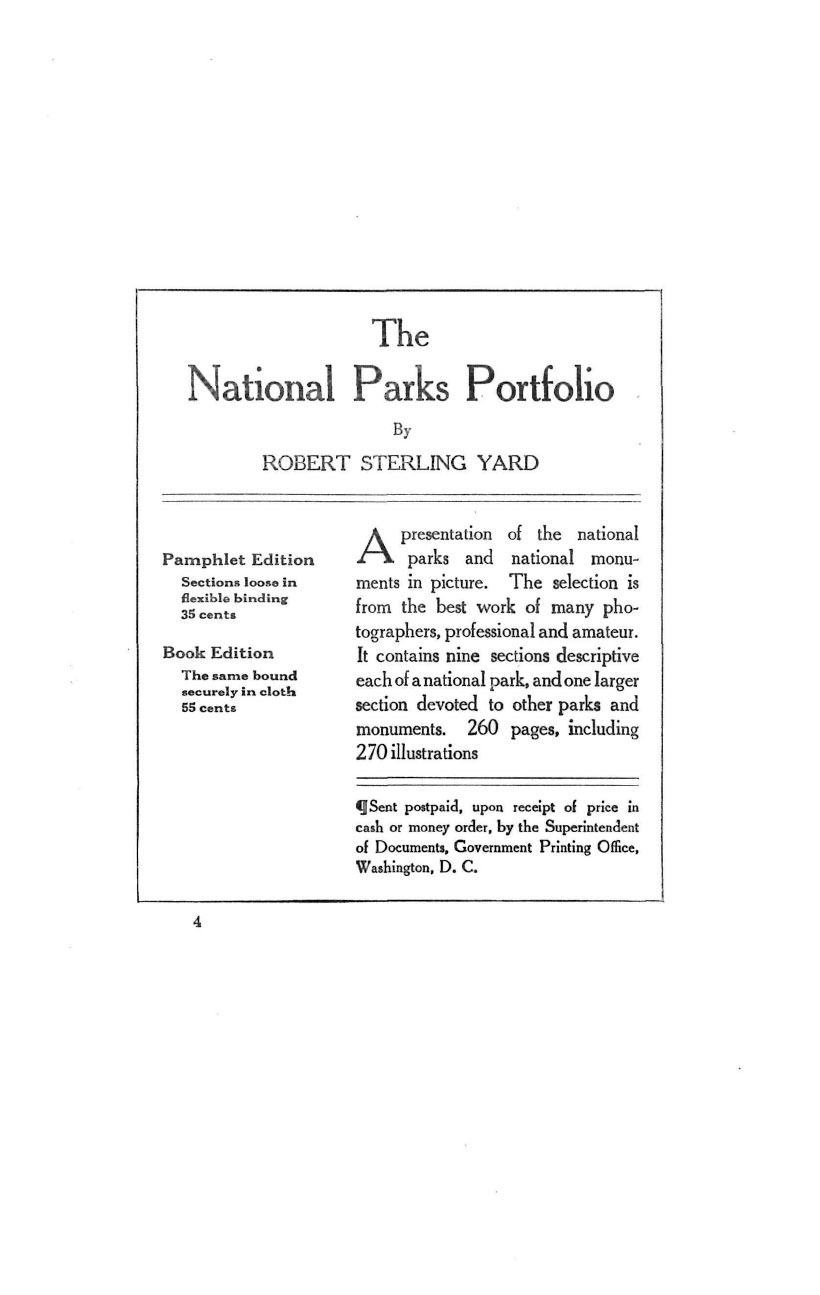 The
National Parks Portfolio
By
ROBERT STERLING YARD

Pamphlet Edition
Sections loose in flexible binding
35 cents

Book Edition
The same bound securely in cloth
55 cents

A presentation of the national parks and national monuments in picture. The selection is from the best work of many photographers, professional and amateur. It contains nine sections descriptive each of a national park, and one larger section devoted to other parks and monuments. 260 pages, including 270 illustrations

¶Sent postpaid, upon receipt of price in cash or money order, by the Superintendent of Documents, Government Printing Office, Washington, D. C.

4